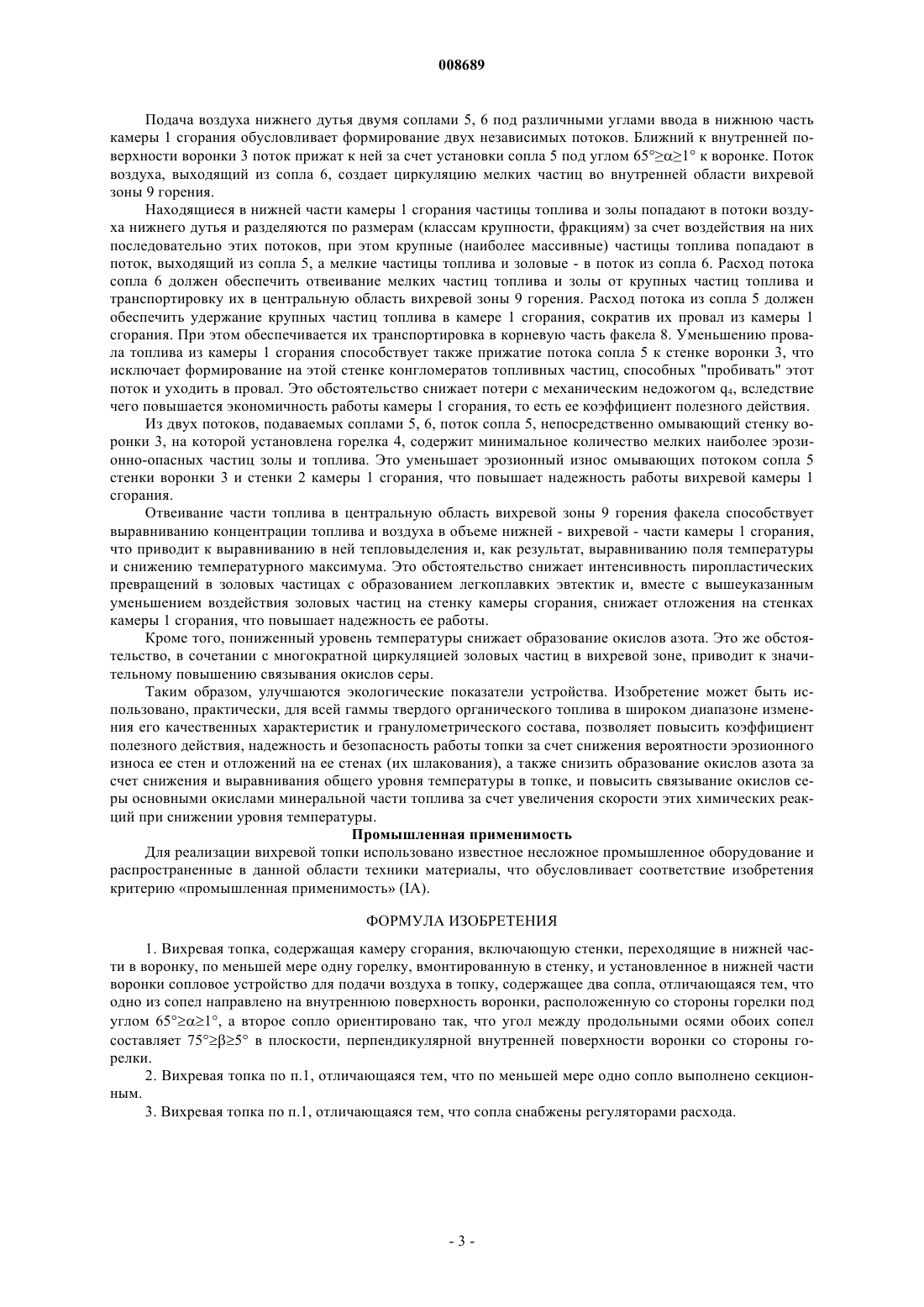 008689

Подача воздуха нижнего дутья двумя соплами 5, 6 под различными углами ввода в нижнюю часть камеры 1 сгорания обусловливает формирование двух независимых потоков. Ближний к внутренней поверхности воронки 3 поток прижат к ней за счет установки сопла 5 под углом $65°\geq\alpha\geq1°$ к воронке. Поток воздуха, выходящий из сопла 6, создает циркуляцию мелких частиц во внутренней области вихревой зоны 9 горения.

Находящиеся в нижней части камеры 1 сгорания частицы топлива и золы попадают в потоки воздуха нижнего дутья и разделяются по размерам (классам крупности, фракциям) за счет воздействия на них последовательно этих потоков, при этом крупные (наиболее массивные) частицы топлива попадают в поток, выходящий из сопла 5, а мелкие частицы топлива и золовые - в поток из сопла 6. Расход потока сопла 6 должен обеспечить отвеивание мелких частиц топлива и золы от крупных частиц топлива и транспортировку их в центральную область вихревой зоны 9 горения. Расход потока из сопла 5 должен обеспечить удержание крупных частиц топлива в камере 1 сгорания, сократив их провал из камеры 1 сгорания. При этом обеспечивается их транспортировка в корневую часть факела 8. Уменьшению провала топлива из камеры 1 сгорания способствует также прижатие потока сопла 5 к стенке воронки 3, что исключает формирование на этой стенке конгломератов топливных частиц, способных "пробивать" этот поток и уходить в провал. Это обстоятельство снижает потери с механическим недожогом $q_4$, вследствие чего повышается экономичность работы камеры 1 сгорания, то есть ее коэффициент полезного действия.

Из двух потоков, подаваемых соплами 5, 6, поток сопла 5, непосредственно омывающий стенку воронки 3, на которой установлена горелка 4, содержит минимальное количество мелких наиболее эрозионно-опасных частиц золы и топлива. Это уменьшает эрозионный износ омывающих потоком сопла 5 стенки воронки 3 и стенки 2 камеры 1 сгорания, что повышает надежность работы вихревой камеры 1 сгорания.

Отвеивание части топлива в центральную область вихревой зоны 9 горения факела способствует выравниванию концентрации топлива и воздуха в объеме нижней - вихревой - части камеры 1 сгорания, что приводит к выравниванию в ней тепловыделения и, как результат, выравниванию поля температуры и снижению температурного максимума. Это обстоятельство снижает интенсивность пиропластических превращений в золовых частицах с образованием легкоплавких эвтектик и, вместе с вышеуказанным уменьшением воздействия золовых частиц на стенку камеры сгорания, снижает отложения на стенках камеры 1 сгорания, что повышает надежность ее работы.

Кроме того, пониженный уровень температуры снижает образование окислов азота. Это же обстоятельство, в сочетании с многократной циркуляцией золовых частиц в вихревой зоне, приводит к значительному повышению связывания окислов серы.

Таким образом, улучшаются экологические показатели устройства. Изобретение может быть использовано, практически, для всей гаммы твердого органического топлива в широком диапазоне изменения его качественных характеристик и гранулометрического состава, позволяет повысить коэффициент полезного действия, надежность и безопасность работы топки за счет снижения вероятности эрозионного износа ее стен и отложений на ее стенах (их шлакования), а также снизить образование окислов азота за счет снижения и выравнивания общего уровня температуры в топке, и повысить связывание окислов серы основными окислами минеральной части топлива за счет увеличения скорости этих химических реакций при снижении уровня температуры.

Промышленная применимость

Для реализации вихревой топки использовано известное несложное промышленное оборудование и распространенные в данной области техники материалы, что обусловливает соответствие изобретения критерию «промышленная применимость» (IA).

ФОРМУЛА ИЗОБРЕТЕНИЯ

1. Вихревая топка, содержащая камеру сгорания, включающую стенки, переходящие в нижней части в воронку, по меньшей мере одну горелку, вмонтированную в стенку, и установленное в нижней части воронки сопловое устройство для подачи воздуха в топку, содержащее два сопла, отличающаяся тем, что одно из сопел направлено на внутреннюю поверхность воронки, расположенную со стороны горелки под углом $65°\geq\alpha\geq1°$, а второе сопло ориентировано так, что угол между продольными осями обоих сопел составляет $75°\geq\beta\geq5°$ в плоскости, перпендикулярной внутренней поверхности воронки со стороны горелки.

2. Вихревая топка по п.1, отличающаяся тем, что по меньшей мере одно сопло выполнено секционным.

3. Вихревая топка по п.1, отличающаяся тем, что сопла снабжены регуляторами расхода.

- 3 -